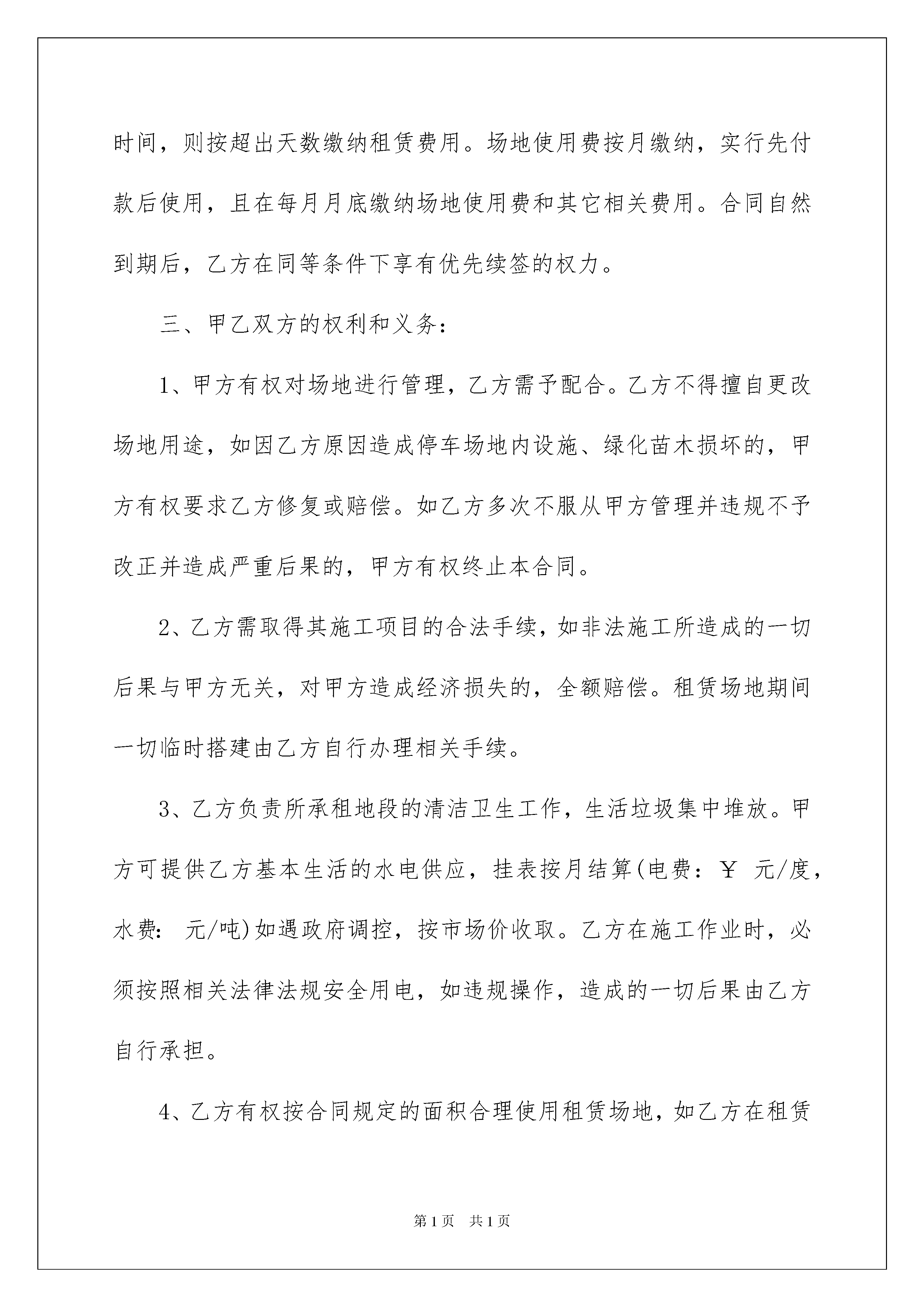 时间，则按超出天数缴纳租赁费用。场地使用费按月缴纳，实行先付款后使用，且在每月月底缴纳场地使用费和其它相关费用。合同自然到期后，乙方在同等条件下享有优先续签的权力。

三、甲乙双方的权利和义务：

1、甲方有权对场地进行管理，乙方需予配合。乙方不得擅自更改场地用途，如因乙方原因造成停车场地内设施、绿化苗木损坏的，甲方有权要求乙方修复或赔偿。如乙方多次不服从甲方管理并违规不予改正并造成严重后果的，甲方有权终止本合同。

2、乙方需取得其施工项目的合法手续，如非法施工所造成的一切后果与甲方无关，对甲方造成经济损失的，全额赔偿。租赁场地期间一切临时搭建由乙方自行办理相关手续。

3、乙方负责所承租地段的清洁卫生工作，生活垃圾集中堆放。甲方可提供乙方基本生活的水电供应，挂表按月结算(电费：￥ 元/度，水费： 元/吨)如遇政府调控，按市场价收取。乙方在施工作业时，必须按照相关法律法规安全用电，如违规操作，造成的一切后果由乙方自行承担。

4、乙方有权按合同规定的面积合理使用租赁场地，如乙方在租赁

第1页 共1页